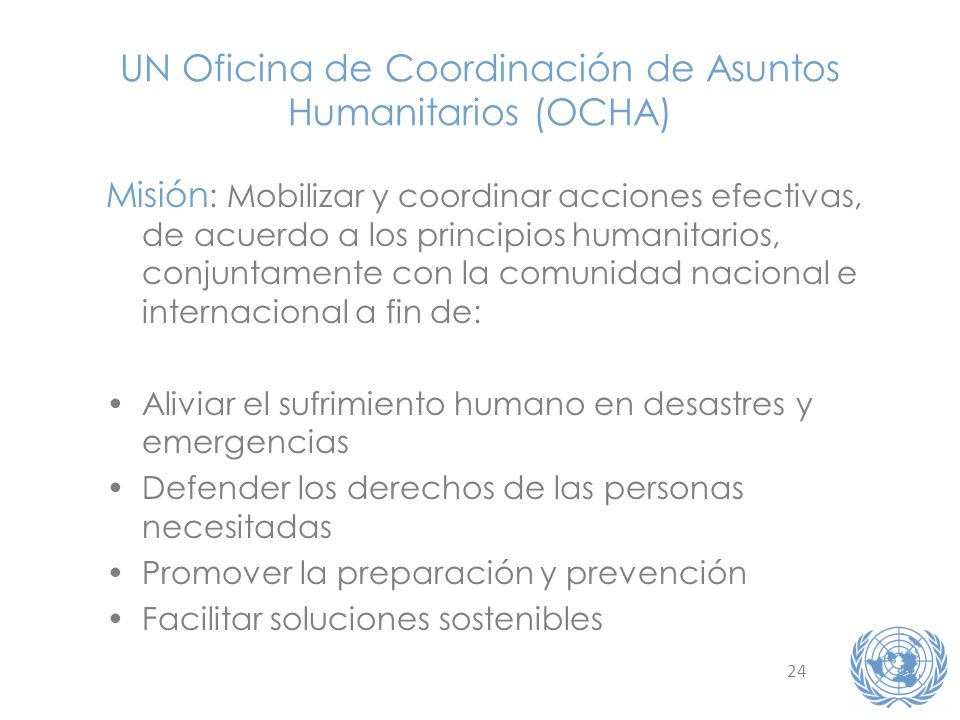 UN Oficina de Coordinación de Asuntos Humanitarios (OCHA)

Misión: Mobilizar y coordinar acciones efectivas, de acuerdo a los principios humanitarios, conjuntamente con la comunidad nacional e internacional a fin de:

• Aliviar el sufrimiento humano en desastres y emergencias
• Defender los derechos de las personas necesitadas
• Promover la preparación y prevención
• Facilitar soluciones sostenibles

24